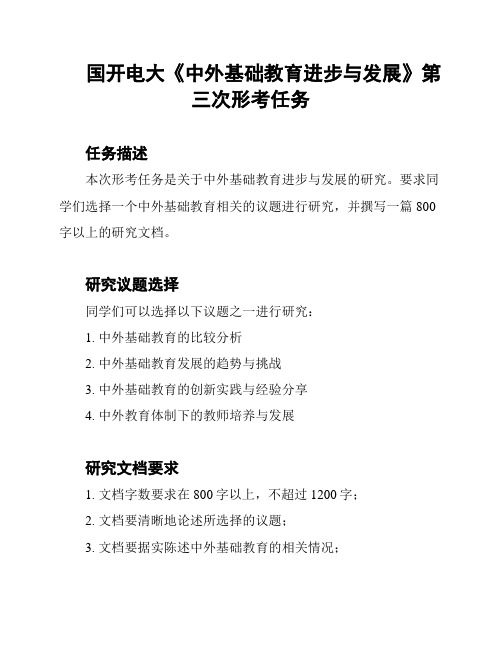 国开电大《中外基础教育进步与发展》第三次形考任务

任务描述

本次形考任务是关于中外基础教育进步与发展的研究。要求同学们选择一个中外基础教育相关的议题进行研究，并撰写一篇 800 字以上的研究文档。

研究议题选择

同学们可以选择以下议题之一进行研究：

1. 中外基础教育的比较分析

2. 中外基础教育发展的趋势与挑战

3. 中外基础教育的创新实践与经验分享

4. 中外教育体制下的教师培养与发展

研究文档要求

1. 文档字数要求在 800 字以上，不超过 1200 字；

2. 文档要清晰地论述所选择的议题；

3. 文档要据实陈述中外基础教育的相关情况；